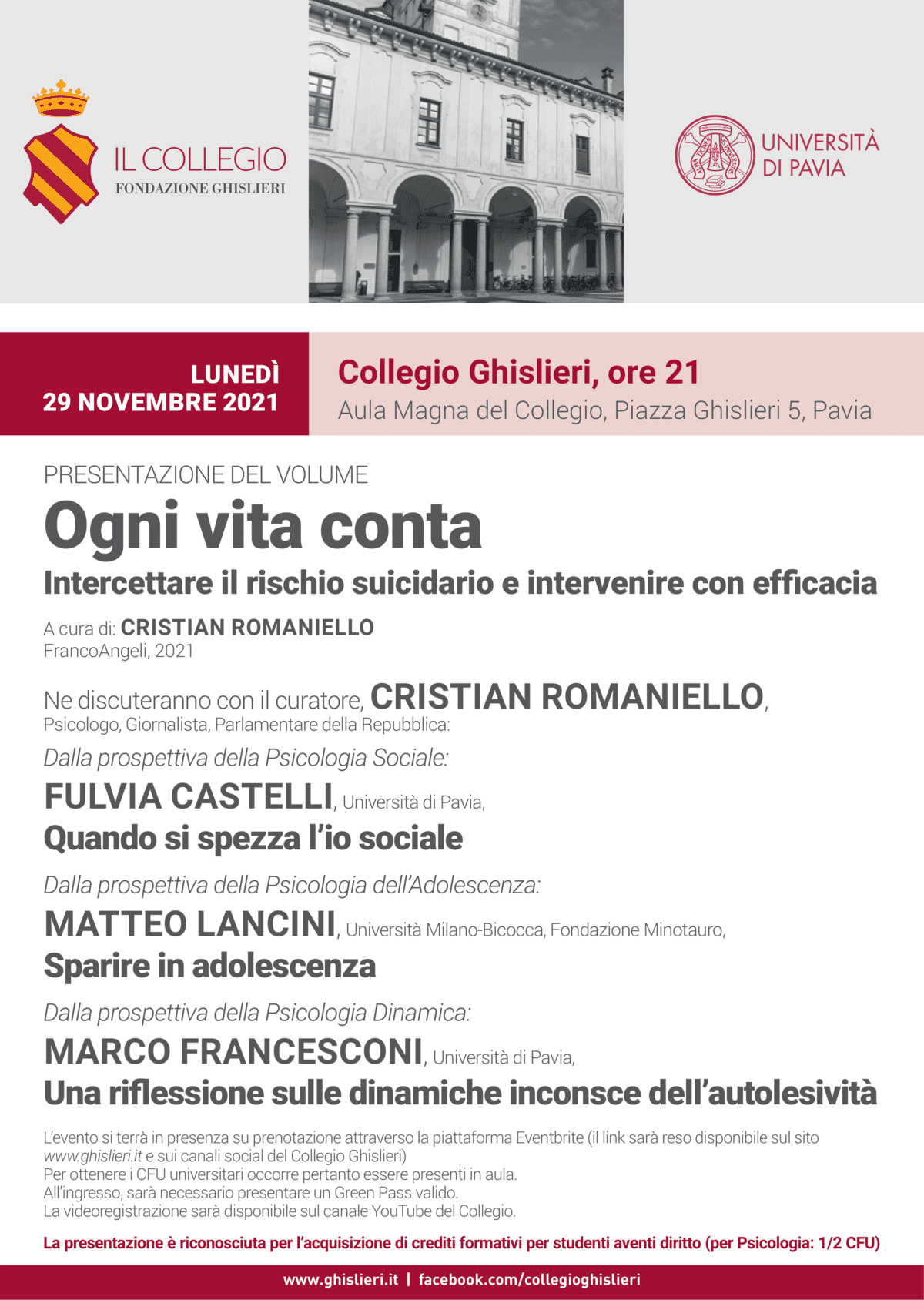 IL COLLEGIO
FONDAZIONE GHISLIERI

UNIVERSITÀ DI PAVIA

LUNEDÌ 29 NOVEMBRE 2021

Collegio Ghislieri, ore 21
Aula Magna del Collegio, Piazza Ghislieri 5, Pavia

PRESENTAZIONE DEL VOLUME

Ogni vita conta

Intercettare il rischio suicidario e intervenire con efficacia

A cura di: CRISTIAN ROMANIELLO
FrancoAngeli, 2021

Ne discuteranno con il curatore, CRISTIAN ROMANIELLO, Psicologo, Giornalista, Parlamentare della Repubblica:

Dalla prospettiva della Psicologia Sociale:
FULVIA CASTELLI, Università di Pavia,
Quando si spezza l'io sociale

Dalla prospettiva della Psicologia dell'Adolescenza:
MATTEO LANCINI, Università Milano-Bicocca, Fondazione Minotauro,
Sparire in adolescenza

Dalla prospettiva della Psicologia Dinamica:
MARCO FRANCESCONI, Università di Pavia,
Una riflessione sulle dinamiche inconsce dell'autolesività

L'evento si terrà in presenza su prenotazione attraverso la piattaforma Eventbrite (il link sarà reso disponibile sul sito www.ghislieri.it e sui canali social del Collegio Ghislieri)
Per ottenere i CFU universitari occorre pertanto essere presenti in aula.
All'ingresso, sarà necessario presentare un Green Pass valido.
La videoregistrazione sarà disponibile sul canale YouTube del Collegio.

La presentazione è riconosciuta per l'acquisizione di crediti formativi per studenti aventi diritto (per Psicologia: 1/2 CFU)

www.ghislieri.it | facebook.com/collegioghislieri